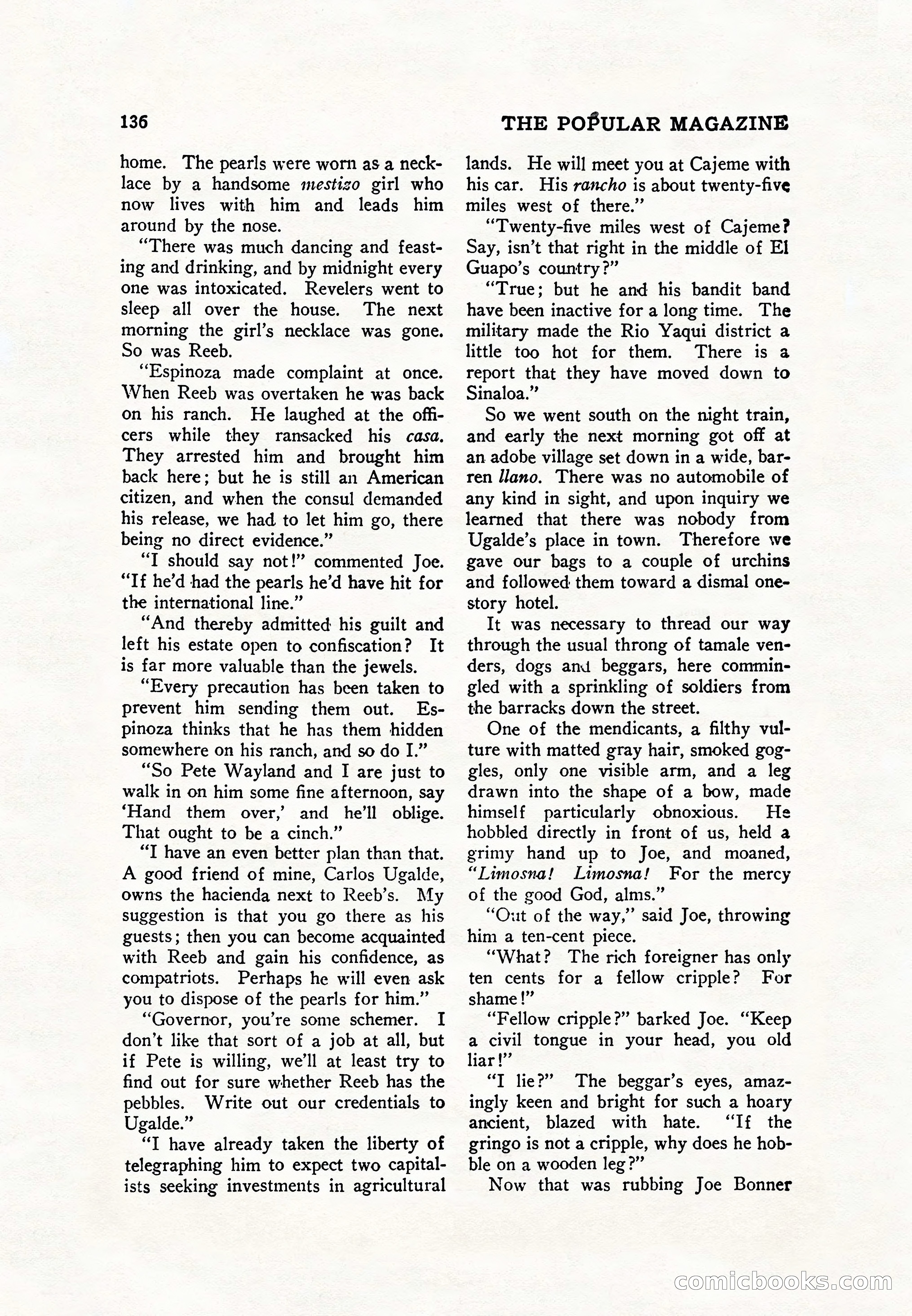 136 THE POPULAR MAGAZINE

home. The pearls were worn as a necklace by a handsome mestizo girl who now lives with him and leads him around by the nose.

"There was much dancing and feasting and drinking, and by midnight every one was intoxicated. Revelers went to sleep all over the house. The next morning the girl's necklace was gone. So was Reeb.

"Espinoza made complaint at once. When Reeb was overtaken he was back on his ranch. He laughed at the officers while they ransacked his casa. They arrested him and brought him back here; but he is still an American citizen, and when the consul demanded his release, we had to let him go, there being no direct evidence."

"I should say not!" commented Joe. "If he'd had the pearls he'd have hit for the international line."

"And thereby admitted his guilt and left his estate open to confiscation? It is far more valuable than the jewels.

"Every precaution has been taken to prevent him sending them out. Espinoza thinks that he has them hidden somewhere on his ranch, and so do I."

"So Pete Wayland and I are just to walk in on him some fine afternoon, say 'Hand them over,' and he'll oblige. That ought to be a cinch."

"I have an even better plan than that. A good friend of mine, Carlos Ugalde, owns the hacienda next to Reeb's. My suggestion is that you go there as his guests; then you can become acquainted with Reeb and gain his confidence, as compatriots. Perhaps he will even ask you to dispose of the pearls for him."

"Governor, you're some schemer. I don't like that sort of a job at all, but if Pete is willing, we'll at least try to find out for sure whether Reeb has the pebbles. Write out our credentials to Ugalde."

"I have already taken the liberty of telegraphing him to expect two capitalists seeking investments in agricultural lands. He will meet you at Cajeme with his car. His rancho is about twenty-five miles west of there."

"Twenty-five miles west of Cajeme? Say, isn't that right in the middle of El Guapo's country?"

"True; but he and his bandit band have been inactive for a long time. The military made the Rio Yaqui district a little too hot for them. There is a report that they have moved down to Sinaloa."

So we went south on the night train, and early the next morning got off at an adobe village set down in a wide, barren llano. There was no automobile of any kind in sight, and upon inquiry we learned that there was nobody from Ugalde's place in town. Therefore we gave our bags to a couple of urchins and followed them toward a dismal one-story hotel.

It was necessary to thread our way through the usual throng of tamale venders, dogs and beggars, here commingled with a sprinkling of soldiers from the barracks down the street.

One of the mendicants, a filthy vulture with matted gray hair, smoked goggles, only one visible arm, and a leg drawn into the shape of a bow, made himself particularly obnoxious. He hobbled directly in front of us, held a grimy hand up to Joe, and moaned, "Limosna! Limosna! For the mercy of the good God, alms."

"Out of the way," said Joe, throwing him a ten-cent piece.

"What? The rich foreigner has only ten cents for a fellow cripple? For shame!"

"Fellow cripple?" barked Joe. "Keep a civil tongue in your head, you old liar!"

"I lie?" The beggar's eyes, amazingly keen and bright for such a hoary ancient, blazed with hate. "If the gringo is not a cripple, why does he hobble on a wooden leg?"

Now that was rubbing Joe Bonner

comicbooks.com